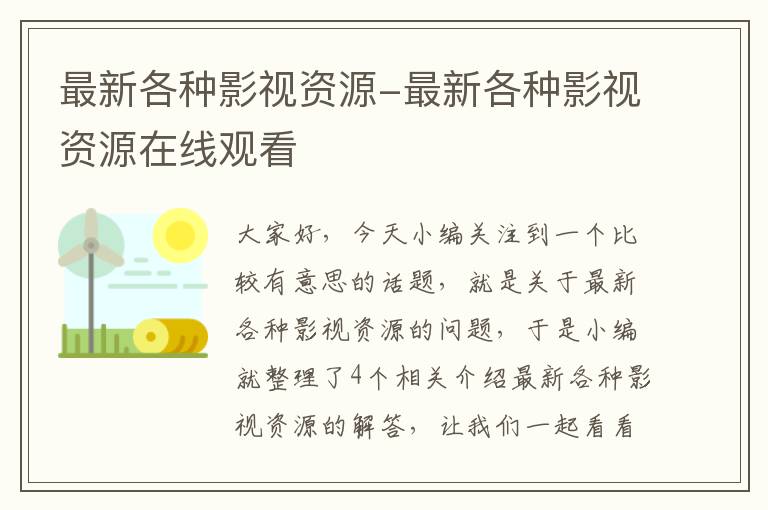 最新各种影视资源–最新各种影视资源在线观看

大家好，今天小编关注到一个比较有意思的话题，就是关于最新各种影视资源的问题，于是小编就整理了4个相关介绍最新各种影视资源的解答，让我们一起看看